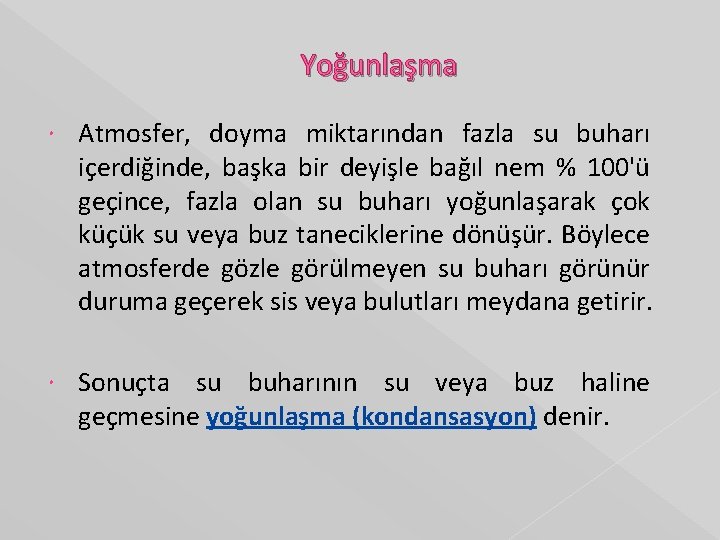 Yoğunlaşma

• Atmosfer, doyma miktarından fazla su buharı içerdiğinde, başka bir deyişle bağıl nem % 100'ü geçince, fazla olan su buharı yoğunlaşarak çok küçük su veya buz taneciklerine dönüşür. Böylece atmosferde gözle görülmeyen su buharı görünür duruma geçerek sis veya bulutları meydana getirir.

• Sonuçta su buharının su veya buz haline geçmesine yoğunlaşma (kondansasyon) denir.